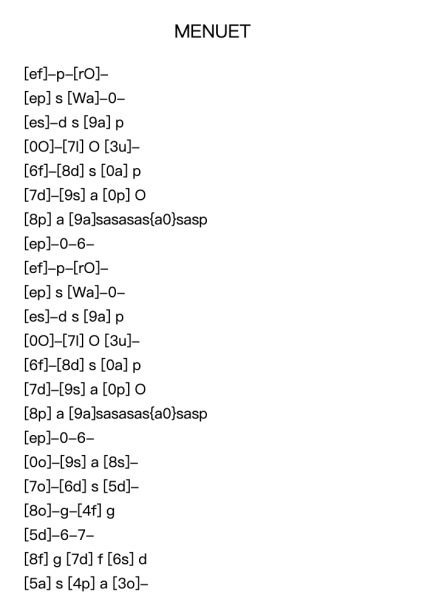 MENUET

[ef]–p–[rO]–
[ep] s [Wa]–0–
[es]–d s [9a] p
[0O]–[7l] O [3u]–
[6f]–[8d] s [0a] p
[7d]–[9s] a [0p] O
[8p] a [9a]sasasas{a0}sasp
[ep]–0–6–
[ef]–p–[rO]–
[ep] s [Wa]–0–
[es]–d s [9a] p
[0O]–[7l] O [3u]–
[6f]–[8d] s [0a] p
[7d]–[9s] a [0p] O
[8p] a [9a]sasasas{a0}sasp
[ep]–0–6–
[0o]–[9s] a [8s]–
[7o]–[6d] s [5d]–
[8o]–g–[4f] g
[5d]–6–7–
[8f] g [7d] f [6s] d
[5a] s [4p] a [3o]–